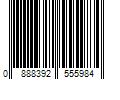 0 888392 555984